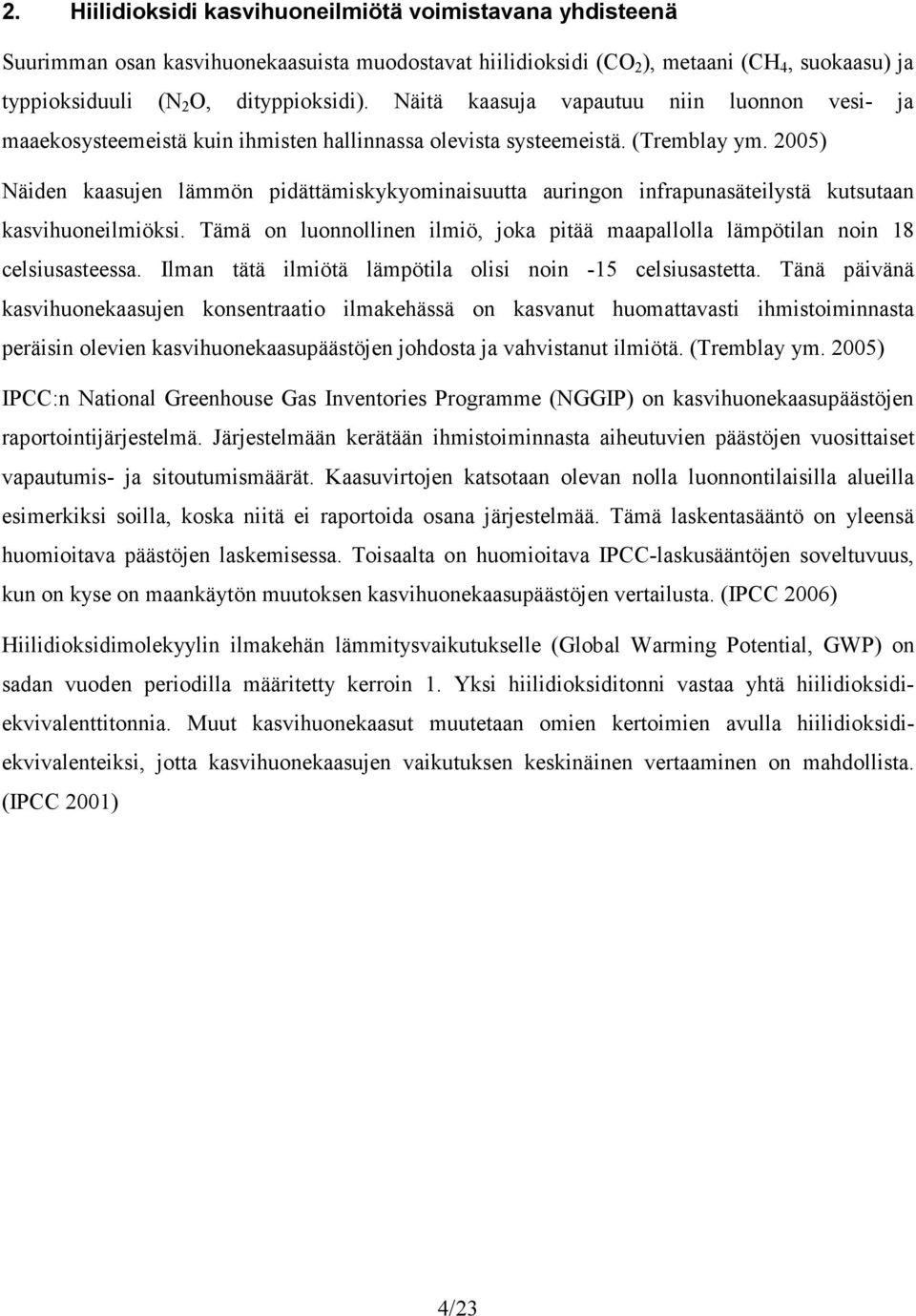 2. Hiilidioksidi kasvihuoneilmiötä voimistavana yhdisteenä

Suurimman osan kasvihuonekaasuista muodostavat hiilidioksidi ($CO_2$), metaani ($CH_4$, suokaasu) ja typpioksiduuli ($N_2O$, dityppioksidi). Näitä kaasuja vapautuu niin luonnon vesi- ja maaekosysteemeistä kuin ihmisten hallinnassa olevista systeemeistä. (Tremblay ym. 2005)

Näiden kaasujen lämmön pidättämiskykyominaisuutta auringon infrapunasäteilystä kutsutaan kasvihuoneilmiöksi. Tämä on luonnollinen ilmiö, joka pitää maapallolla lämpötilan noin 18 celsiusasteessa. Ilman tätä ilmiötä lämpötila olisi noin -15 celsiusastetta. Tänä päivänä kasvihuonekaasujen konsentraatio ilmakehässä on kasvanut huomattavasti ihmistoiminnasta peräisin olevien kasvihuonekaasupäästöjen johdosta ja vahvistanut ilmiötä. (Tremblay ym. 2005)

IPCC:n National Greenhouse Gas Inventories Programme (NGGIP) on kasvihuonekaasupäästöjen raportointijärjestelmä. Järjestelmään kerätään ihmistoiminnasta aiheutuvien päästöjen vuosittaiset vapautumis- ja sitoutumismäärät. Kaasuvirtojen katsotaan olevan nolla luonnontilaisilla alueilla esimerkiksi soilla, koska niitä ei raportoida osana järjestelmää. Tämä laskentasääntö on yleensä huomioitava päästöjen laskemisessa. Toisaalta on huomioitava IPCC-laskusääntöjen soveltuvuus, kun on kyse on maankäytön muutoksen kasvihuonekaasupäästöjen vertailusta. (IPCC 2006)

Hiilidioksidimolekyylin ilmakehän lämmitysvaikutukselle (Global Warming Potential, GWP) on sadan vuoden periodilla määritetty kerroin 1. Yksi hiilidioksiditonni vastaa yhtä hiilidioksidiekvivalenttitonnia. Muut kasvihuonekaasut muutetaan omien kertoimien avulla hiilidioksidiekvivalenteiksi, jotta kasvihuonekaasujen vaikutuksen keskinäinen vertaaminen on mahdollista. (IPCC 2001)

4/23